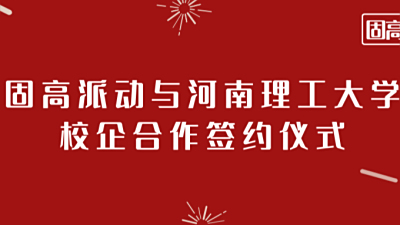 固高

固高派动与河南理工大学
校企合作签约仪式